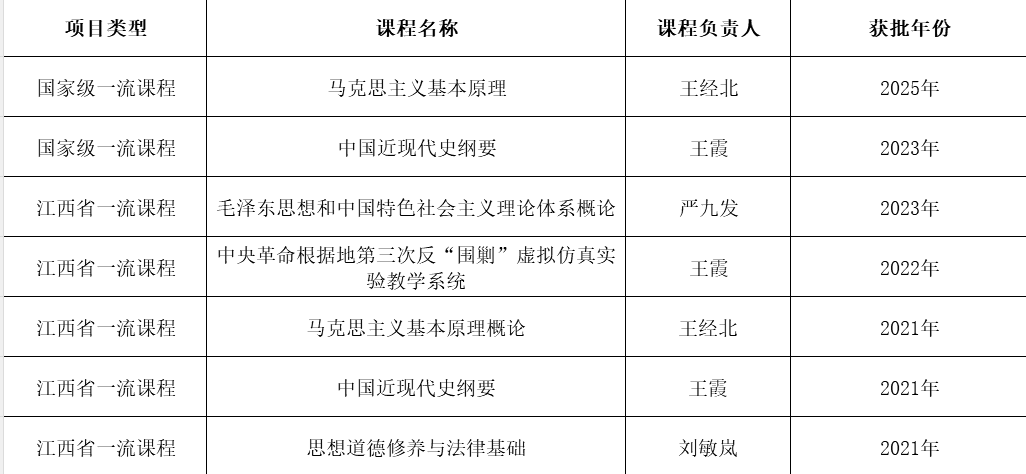 | 项目类型 | 课程名称 | 课程负责人 | 获批年份 |
|---|---|---|---|
| 国家级一流课程 | 马克思主义基本原理 | 王经北 | 2025年 |
| 国家级一流课程 | 中国近现代史纲要 | 王霞 | 2023年 |
| 江西省一流课程 | 毛泽东思想和中国特色社会主义理论体系概论 | 严九发 | 2023年 |
| 江西省一流课程 | 中央革命根据地第三次反“围剿”虚拟仿真实验教学系统 | 王霞 | 2022年 |
| 江西省一流课程 | 马克思主义基本原理概论 | 王经北 | 2021年 |
| 江西省一流课程 | 中国近现代史纲要 | 王霞 | 2021年 |
| 江西省一流课程 | 思想道德修养与法律基础 | 刘敏岚 | 2021年 |